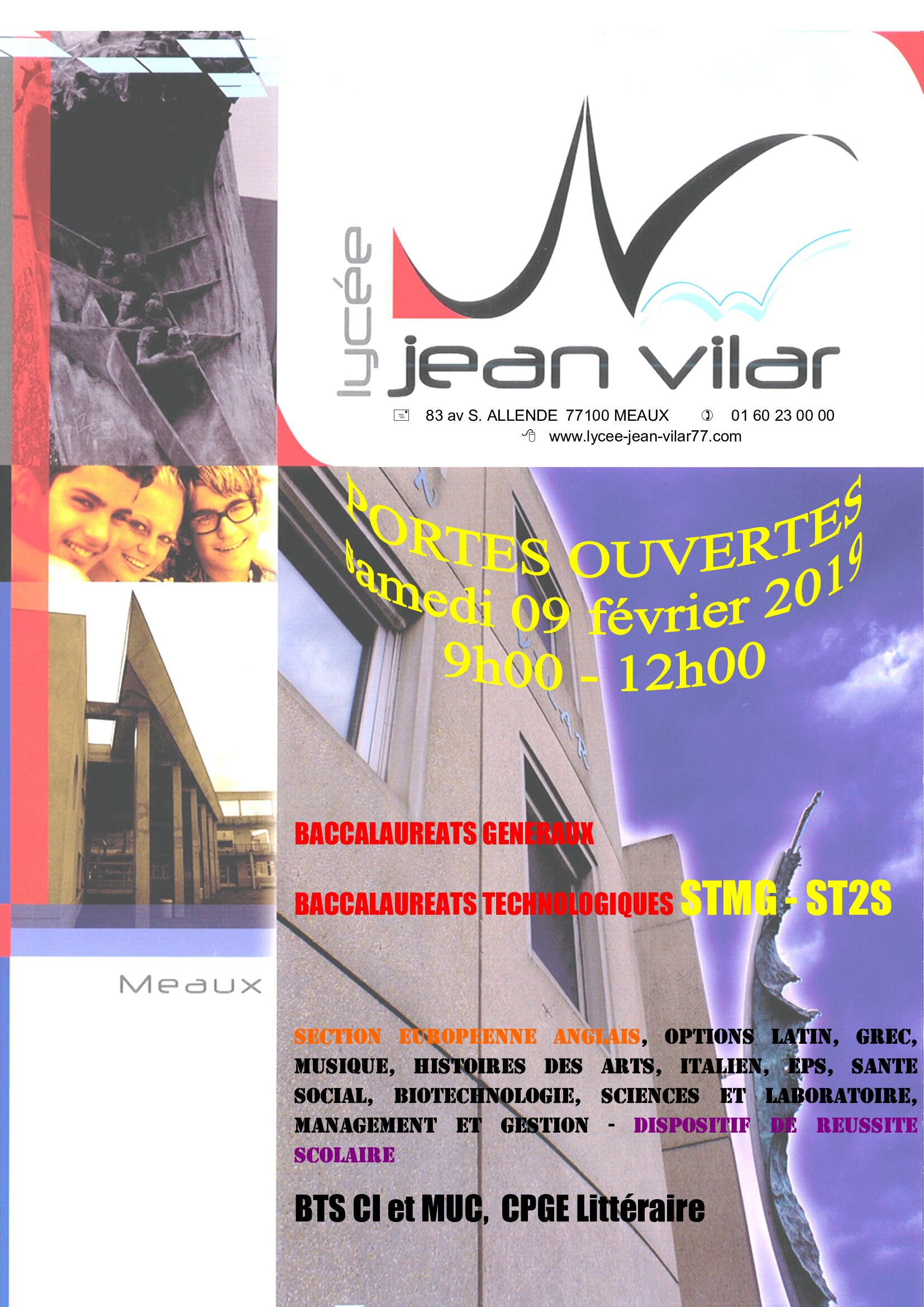 lycée jean vilar

83 av S. ALLENDE 77100 MEAUX 01 60 23 00 00
www.lycee-jean-vilar77.com

PORTES OUVERTES
Samedi 09 février 2019
9h00 - 12h00

BACCALAUREATS GENERAUX

BACCALAUREATS TECHNOLOGIQUES STMG - ST2S

Meaux

SECTION EUROPEENNE ANGLAIS, OPTIONS LATIN, GREC, MUSIQUE, HISTOIRES DES ARTS, ITALIEN, EPS, SANTE SOCIAL, BIOTECHNOLOGIE, SCIENCES ET LABORATOIRE, MANAGEMENT ET GESTION - DISPOSITIF DE REUSSITE SCOLAIRE

BTS CI et MUC, CPGE Littéraire